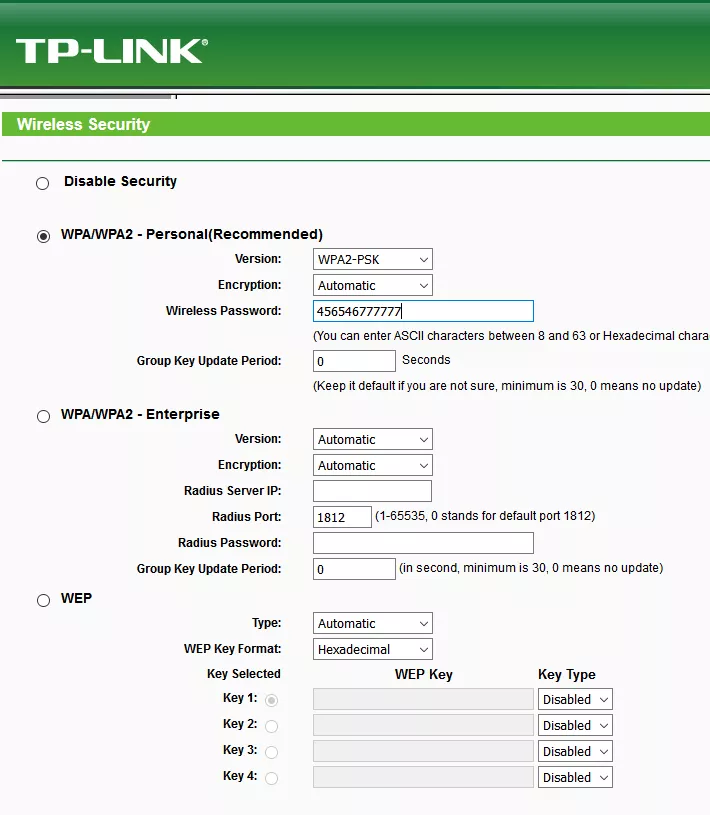 TP-LINK®

Wireless Security

Disable Security

WPA/WPA2 - Personal(Recommended)

Version: WPA2-PSK

Encryption: Automatic

Wireless Password: 456546777777

(You can enter ASCII characters between 8 and 63 or Hexadecimal chara

Group Key Update Period: 0 Seconds

(Keep it default if you are not sure, minimum is 30, 0 means no update)

WPA/WPA2 - Enterprise

Version: Automatic

Encryption: Automatic

Radius Server IP:

Radius Port: 1812 (1-65535, 0 stands for default port 1812)

Radius Password:

Group Key Update Period: 0 (in second, minimum is 30, 0 means no update)

WEP

Type: Automatic

WEP Key Format: Hexadecimal

| Key Selected | WEP Key | Key Type |
|---|---|---|
| Key 1: | | Disabled |
| Key 2: | | Disabled |
| Key 3: | | Disabled |
| Key 4: | | Disabled |